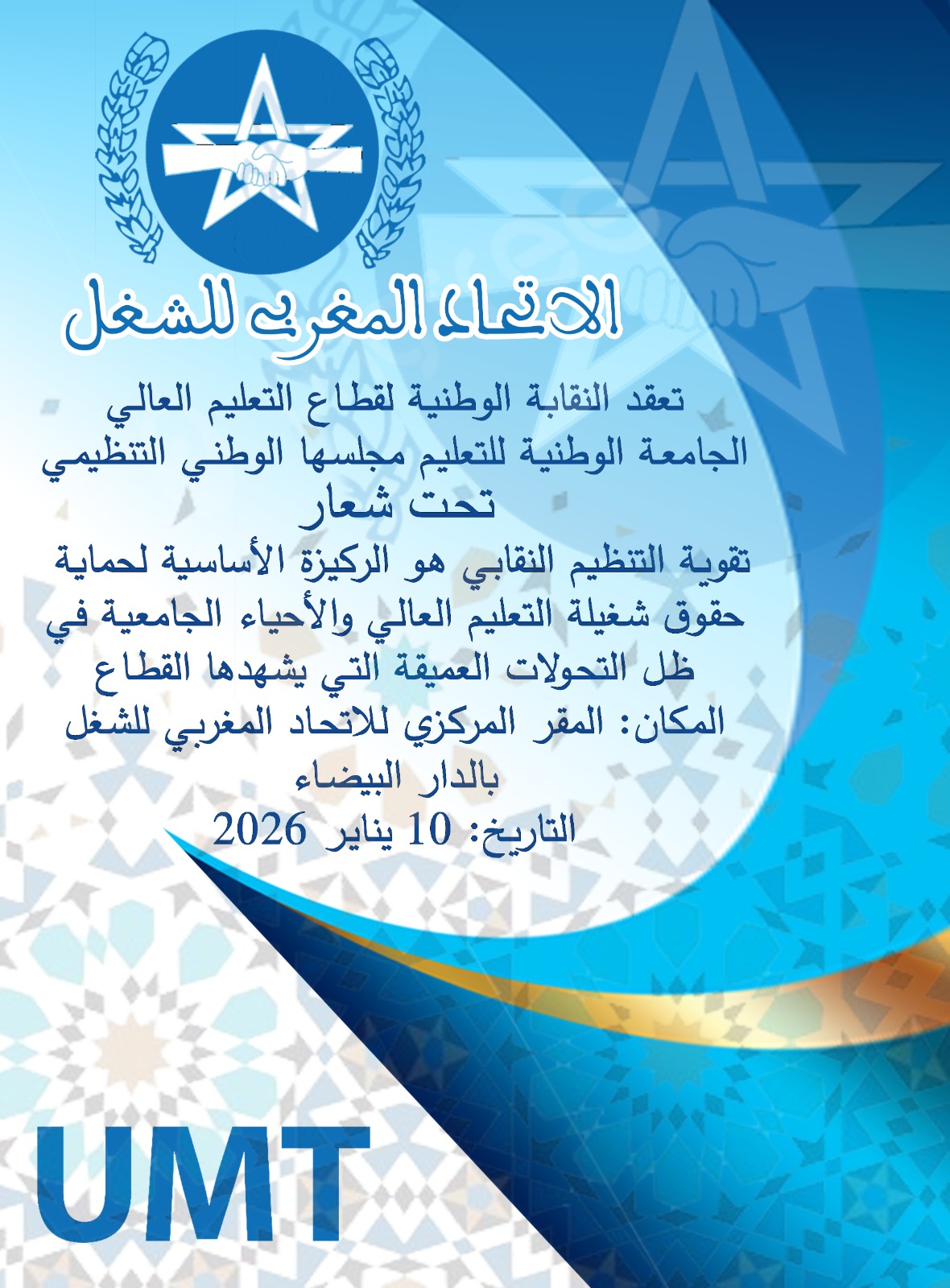 الاتحاد المغربي للشغل

تعقد النقابة الوطنية لقطاع التعليم العالي الجامعة الوطنية للتعليم مجلسها الوطني التنظيمي

تحت شعار

تقوية التنظيم النقابي هو الركيزة الأساسية لحماية حقوق شغيلة التعليم العالي والأحياء الجامعية في ظل التحولات العميقة التي يشهدها القطاع

المكان: المقر المركزي للاتحاد المغربي للشغل بالدار البيضاء

التاريخ: 10 يناير 2026

UMT